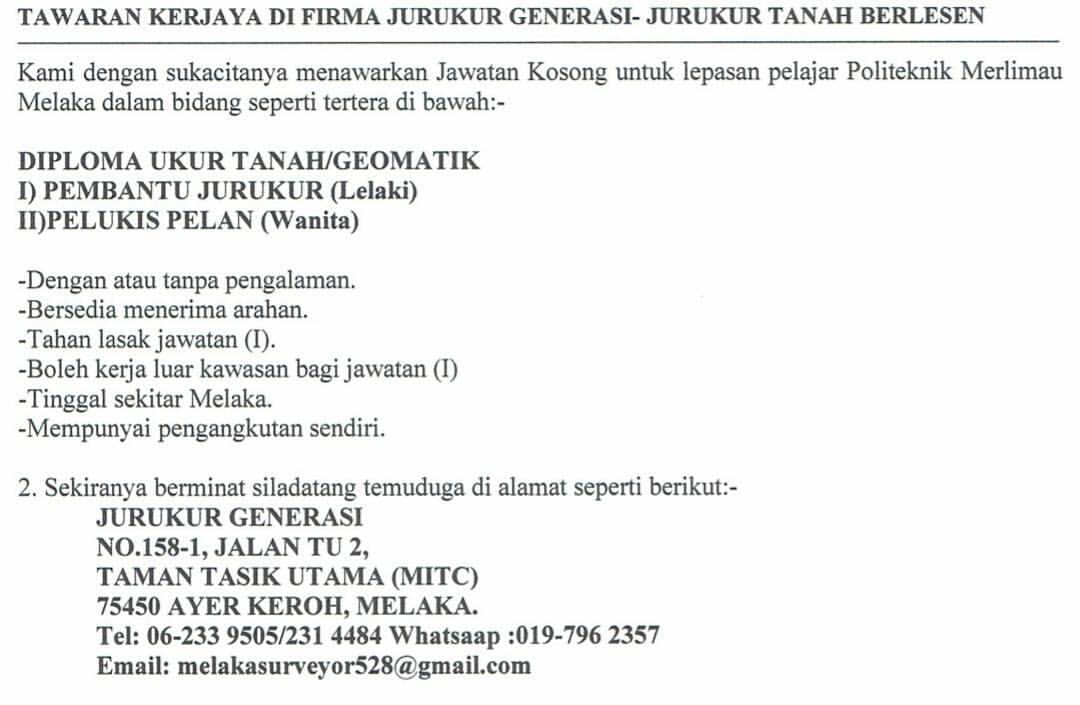 TAWARAN KERJAYA DI FIRMA JURUKUR GENERASI- JURUKUR TANAH BERLESEN

Kami dengan sukacitanya menawarkan Jawatan Kosong untuk lepasan pelajar Politeknik Merlimau Melaka dalam bidang seperti tertera di bawah:-

DIPLOMA UKUR TANAH/GEOMATIK
I) PEMBANTU JURUKUR (Lelaki)
II)PELUKIS PELAN (Wanita)

-Dengan atau tanpa pengalaman.
-Bersedia menerima arahan.
-Tahan lasak jawatan (I).
-Boleh kerja luar kawasan bagi jawatan (I)
-Tinggal sekitar Melaka.
-Mempunyai pengangkutan sendiri.

2. Sekiranya berminat siladatang temuduga di alamat seperti berikut:-
JURUKUR GENERASI
NO.158-1, JALAN TU 2,
TAMAN TASIK UTAMA (MITC)
75450 AYER KEROH, MELAKA.
Tel: 06-233 9505/231 4484 Whatsaap :019-796 2357
Email: melakasurveyor528@gmail.com